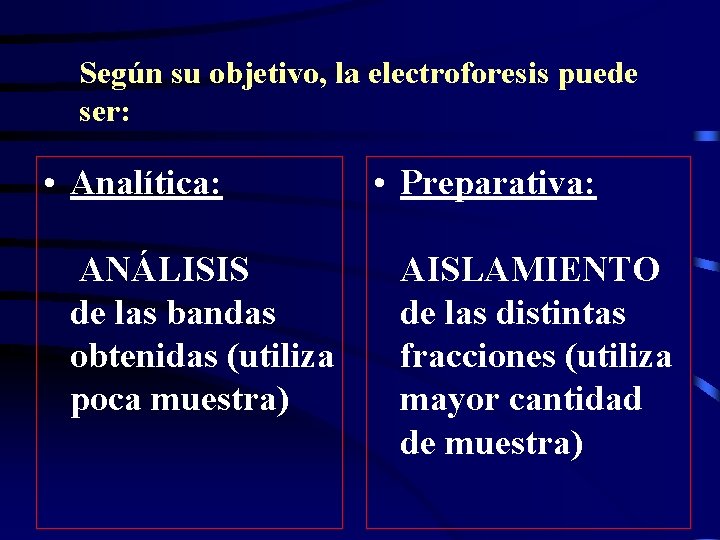 Según su objetivo, la electroforesis puede ser:

• Analítica:

ANÁLISIS de las bandas obtenidas (utiliza poca muestra)

• Preparativa:

AISLAMIENTO de las distintas fracciones (utiliza mayor cantidad de muestra)